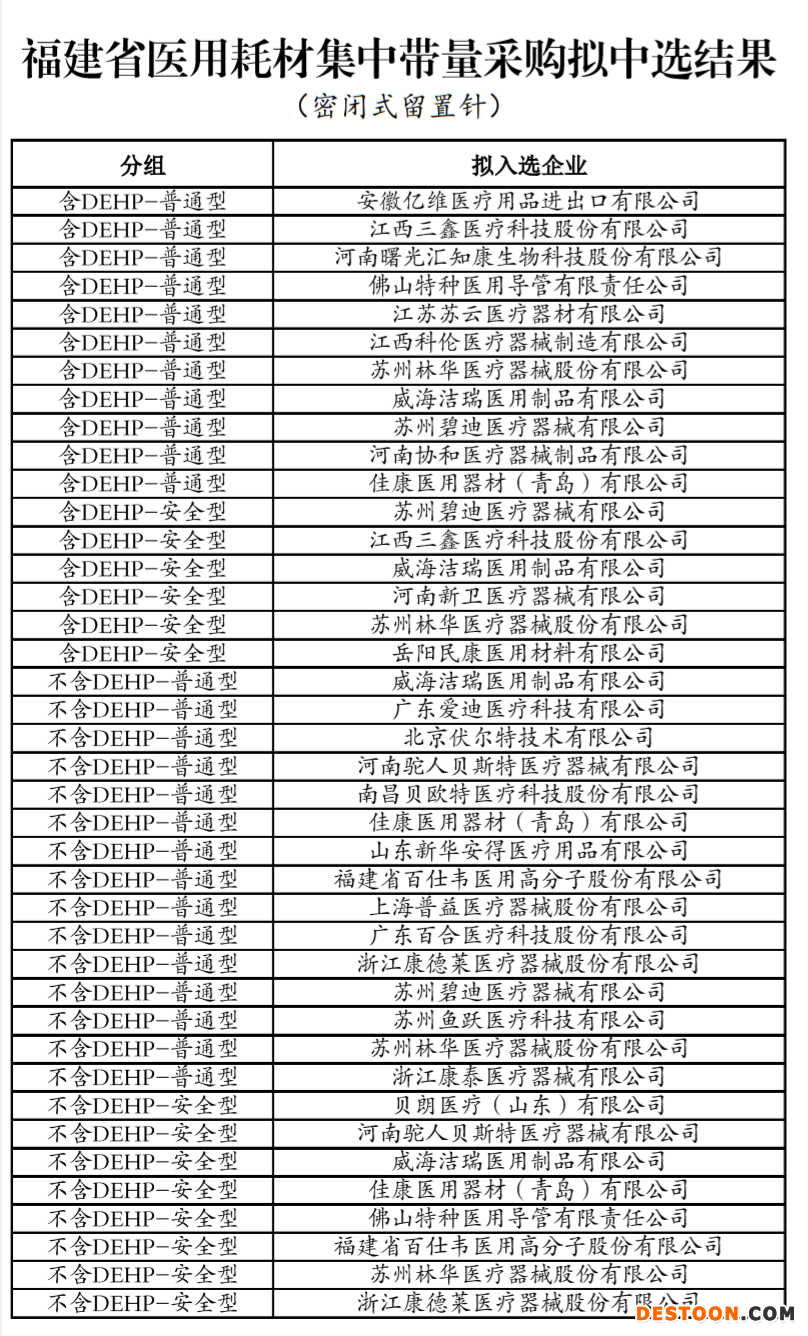 福建省医用耗材集中带量采购拟中选结果
（密闭式留置针）

| 分组 | 拟入选企业 |
|---|---|
| 含DEHP-普通型 | 安徽亿维医疗用品进出口有限公司 |
| 含DEHP-普通型 | 江西三鑫医疗科技股份有限公司 |
| 含DEHP-普通型 | 河南曙光汇知康生物科技股份有限公司 |
| 含DEHP-普通型 | 佛山特种医用导管有限责任公司 |
| 含DEHP-普通型 | 江苏苏云医疗器材有限公司 |
| 含DEHP-普通型 | 江西科伦医疗器械制造有限公司 |
| 含DEHP-普通型 | 苏州林华医疗器械股份有限公司 |
| 含DEHP-普通型 | 威海洁瑞医用制品有限公司 |
| 含DEHP-普通型 | 苏州碧迪医疗器械有限公司 |
| 含DEHP-普通型 | 河南协和医疗器械制品有限公司 |
| 含DEHP-普通型 | 佳康医用器材（青岛）有限公司 |
| 含DEHP-安全型 | 苏州碧迪医疗器械有限公司 |
| 含DEHP-安全型 | 江西三鑫医疗科技股份有限公司 |
| 含DEHP-安全型 | 威海洁瑞医用制品有限公司 |
| 含DEHP-安全型 | 河南新卫医疗器械有限公司 |
| 含DEHP-安全型 | 苏州林华医疗器械股份有限公司 |
| 含DEHP-安全型 | 岳阳民康医用材料有限公司 |
| 不含DEHP-普通型 | 威海洁瑞医用制品有限公司 |
| 不含DEHP-普通型 | 广东爱迪医疗科技有限公司 |
| 不含DEHP-普通型 | 北京伏尔特技术有限公司 |
| 不含DEHP-普通型 | 河南驼人贝斯特医疗器械有限公司 |
| 不含DEHP-普通型 | 南昌贝欧特医疗科技股份有限公司 |
| 不含DEHP-普通型 | 佳康医用器材（青岛）有限公司 |
| 不含DEHP-普通型 | 山东新华安得医疗用品有限公司 |
| 不含DEHP-普通型 | 福建省百仕韦医用高分子股份有限公司 |
| 不含DEHP-普通型 | 上海普益医疗器械股份有限公司 |
| 不含DEHP-普通型 | 广东百合医疗科技股份有限公司 |
| 不含DEHP-普通型 | 浙江康德莱医疗器械股份有限公司 |
| 不含DEHP-普通型 | 苏州碧迪医疗器械有限公司 |
| 不含DEHP-普通型 | 苏州鱼跃医疗科技有限公司 |
| 不含DEHP-普通型 | 苏州林华医疗器械股份有限公司 |
| 不含DEHP-普通型 | 浙江康泰医疗器械有限公司 |
| 不含DEHP-安全型 | 贝朗医疗（山东）有限公司 |
| 不含DEHP-安全型 | 河南驼人贝斯特医疗器械有限公司 |
| 不含DEHP-安全型 | 威海洁瑞医用制品有限公司 |
| 不含DEHP-安全型 | 佳康医用器材（青岛）有限公司 |
| 不含DEHP-安全型 | 佛山特种医用导管有限责任公司 |
| 不含DEHP-安全型 | 福建省百仕韦医用高分子股份有限公司 |
| 不含DEHP-安全型 | 苏州林华医疗器械股份有限公司 |
| 不含DEHP-安全型 | 浙江康德莱医疗器械股份有限公司 |

DESTOON.COM